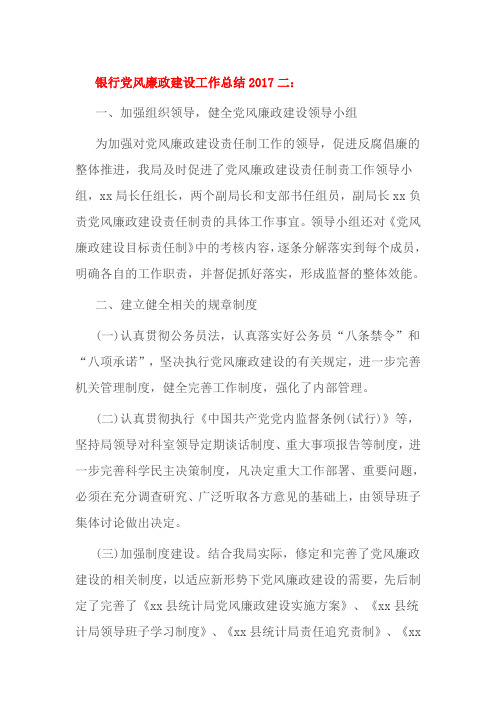 银行党风廉政建设工作总结 2017 二：

一、加强组织领导，健全党风廉政建设领导小组

为加强对党风廉政建设责任制工作的领导，促进反腐倡廉的整体推进，我局及时促进了党风廉政建设责任制责工作领导小组，xx 局长任组长，两个副局长和支部书任组员，副局长 xx 负责党风廉政建设责任制责的具体工作事宜。领导小组还对《党风廉政建设目标责任制》中的考核内容，逐条分解落实到每个成员，明确各自的工作职责，并督促抓好落实，形成监督的整体效能。

二、建立健全相关的规章制度

(一)认真贯彻公务员法，认真落实好公务员“八条禁令”和“八项承诺”，坚决执行党风廉政建设的有关规定，进一步完善机关管理制度，健全完善工作制度，强化了内部管理。

(二)认真贯彻执行《中国共产党党内监督条例(试行)》等，坚持局领导对科室领导定期谈话制度、重大事项报告等制度，进一步完善科学民主决策制度，凡决定重大工作部署、重要问题，必须在充分调查研究、广泛听取各方意见的基础上，由领导班子集体讨论做出决定。

(三)加强制度建设。结合我局实际，修定和完善了党风廉政建设的相关制度，以适应新形势下党风廉政建设的需要，先后制定了完善了《xx 县统计局党风廉政建设实施方案》、《xx 县统计局领导班子学习制度》、《xx 县统计局责任追究责制》、《xx